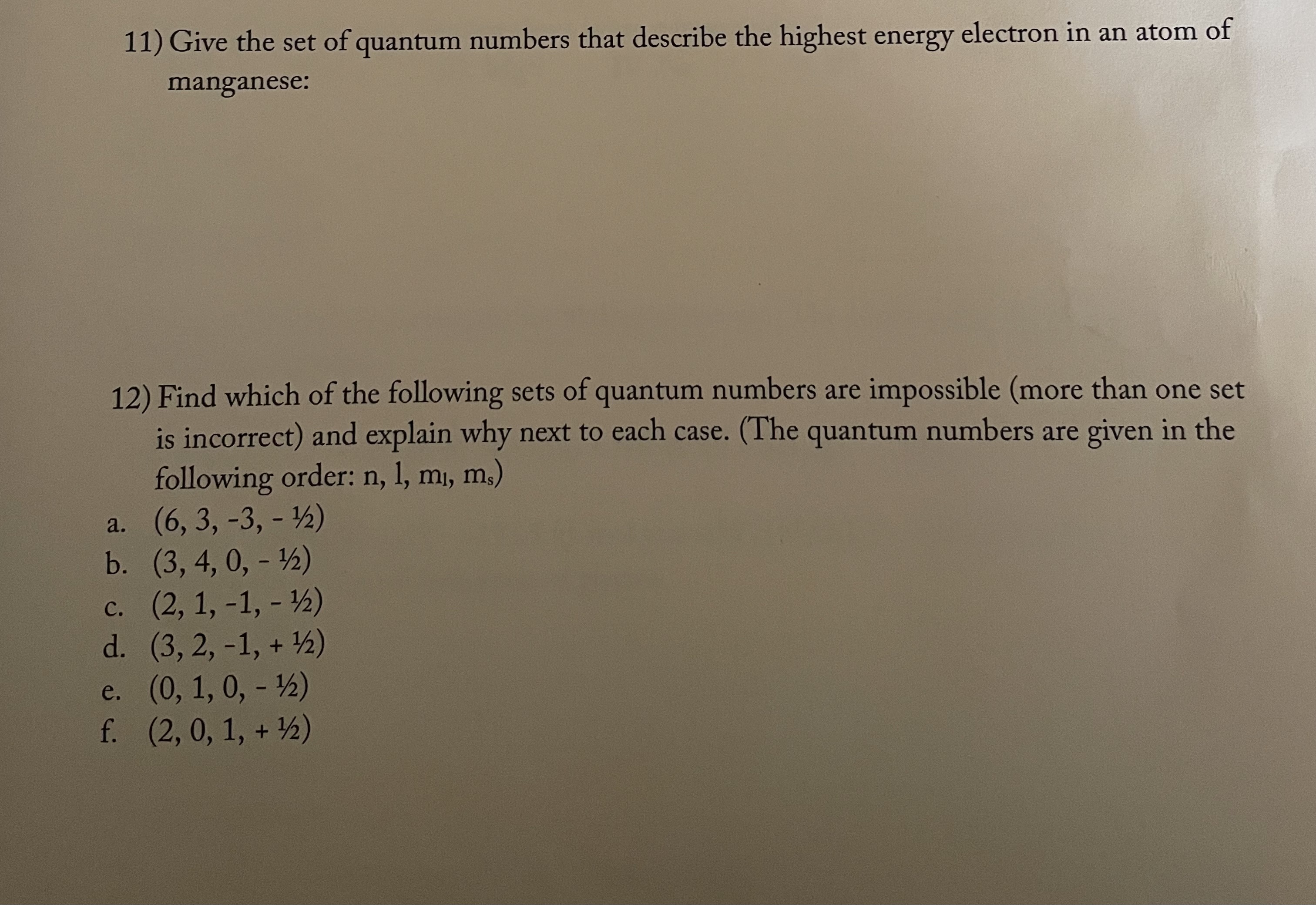 11) Give the set of quantum numbers that describe the highest energy electron in an atom of manganese:

12) Find which of the following sets of quantum numbers are impossible (more than one set is incorrect) and explain why next to each case. (The quantum numbers are given in the following order: n, l, $m_l$, $m_s$)

a. (6, 3, -3, - ½)
b. (3, 4, 0, - ½)
c. (2, 1, -1, - ½)
d. (3, 2, -1, + ½)
e. (0, 1, 0, - ½)
f. (2, 0, 1, + ½)